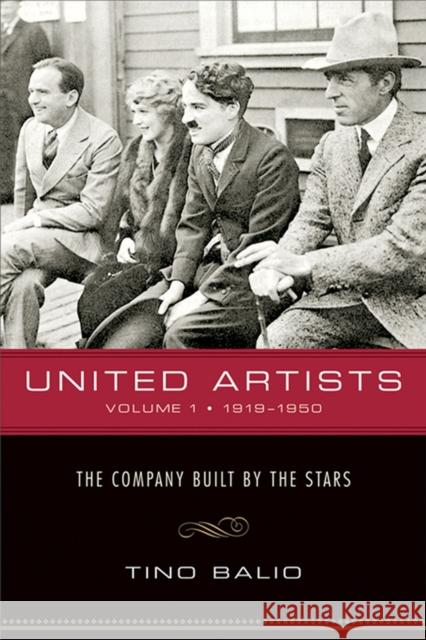 UNITED ARTISTS
VOLUME 1 • 1919–1950

THE COMPANY BUILT BY THE STARS

TINO BALIO

Kraina Książek